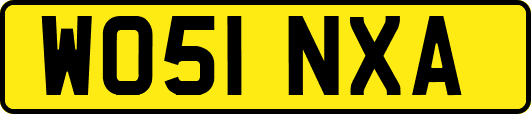 WO51 NXA